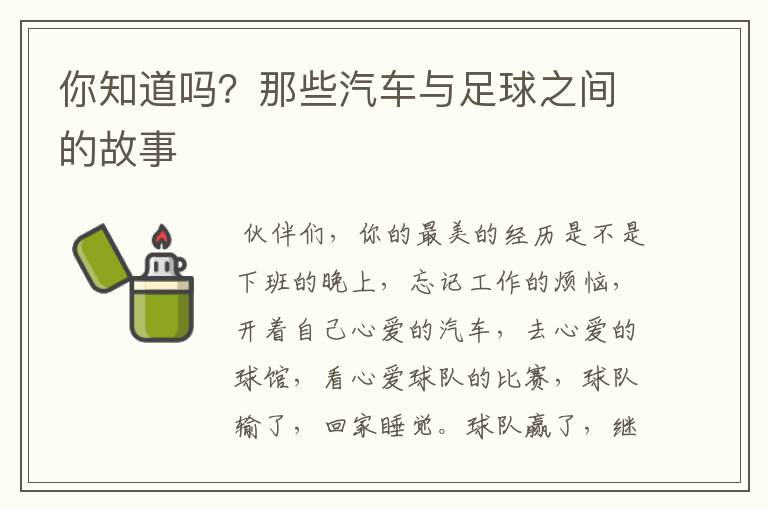 你知道吗？那些汽车与足球之间的故事

伙伴们，你的最美的经历是不是下班的晚上，忘记工作的烦恼，开着自己心爱的汽车，去心爱的球馆，看心爱球队的比赛，球队输了，回家睡觉。球队赢了，继